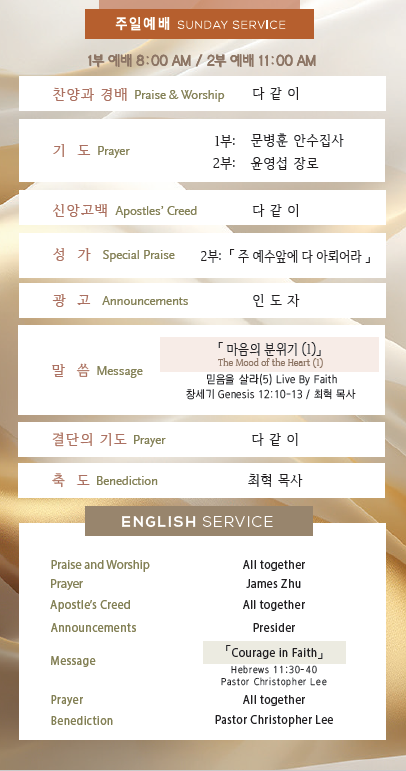 주일예배 SUNDAY SERVICE

1부 예배 8:00 AM / 2부 예배 11:00 AM

찬양과 경배 Praise & Worship 다 같 이

기 도 Prayer
1부: 문병훈 안수집사
2부: 윤영섭 장로

신앙고백 Apostles' Creed 다 같 이

성 가 Special Praise 2부:「 주 예수앞에 다 아뢰어라 」

광 고 Announcements 인 도 자

말 씀 Message
「 마음의 분위기 (1)」
The Mood of the Heart (1)
믿음을 살라(5) Live By Faith
창세기 Genesis 12:10-13 / 최혁 목사

결단의 기도 Prayer 다 같 이

축 도 Benediction 최혁 목사

ENGLISH SERVICE

Praise and Worship All together
Prayer James Zhu
Apostle's Creed All together
Announcements Presider
Message
「Courage in Faith」
Hebrews 11:30-40
Pastor Christopher Lee
Prayer All together
Benediction Pastor Christopher Lee